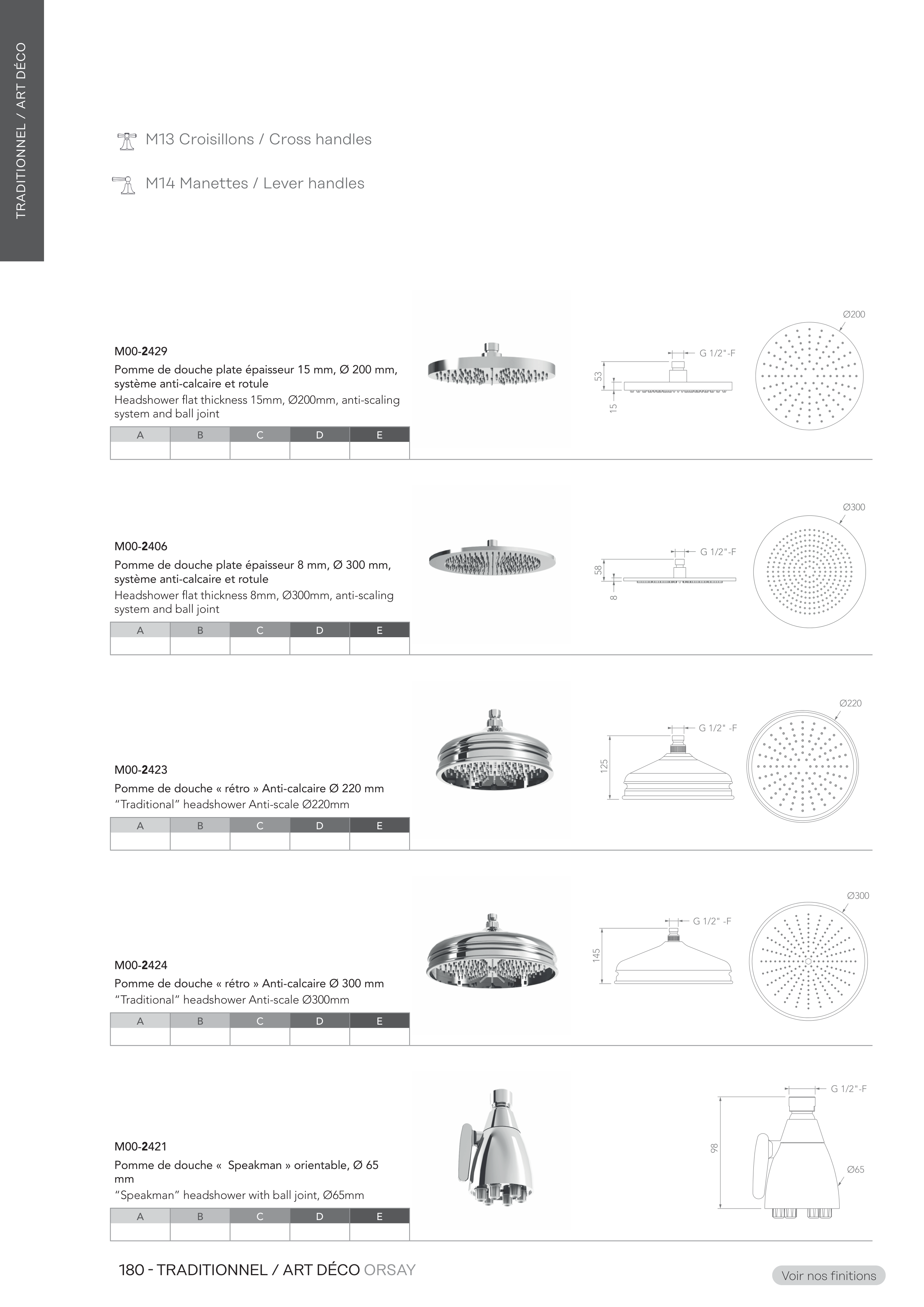 TRADITIONNEL / ART DÉCO

M13 Croisillons / Cross handles

M14 Manettes / Lever handles

M00-2429
Pomme de douche plate épaisseur 15 mm, Ø 200 mm, système anti-calcaire et rotule
Headshower flat thickness 15mm, Ø200mm, anti-scaling system and ball joint

| A | B | C | D | E |
|---|---|---|---|---|
| | | | | |

G 1/2"-F
53
15
Ø200

M00-2406
Pomme de douche plate épaisseur 8 mm, Ø 300 mm, système anti-calcaire et rotule
Headshower flat thickness 8mm, Ø300mm, anti-scaling system and ball joint

| A | B | C | D | E |
|---|---|---|---|---|
| | | | | |

G 1/2"-F
58
8
Ø300

M00-2423
Pomme de douche « rétro » Anti-calcaire Ø 220 mm
"Traditional" headshower Anti-scale Ø220mm

| A | B | C | D | E |
|---|---|---|---|---|
| | | | | |

G 1/2" -F
125
Ø220

M00-2424
Pomme de douche « rétro » Anti-calcaire Ø 300 mm
"Traditional" headshower Anti-scale Ø300mm

| A | B | C | D | E |
|---|---|---|---|---|
| | | | | |

G 1/2" -F
145
Ø300

M00-2421
Pomme de douche « Speakman » orientable, Ø 65 mm
"Speakman" headshower with ball joint, Ø65mm

| A | B | C | D | E |
|---|---|---|---|---|
| | | | | |

G 1/2"-F
98
Ø65

180 - TRADITIONNEL / ART DÉCO ORSAY

Voir nos finitions